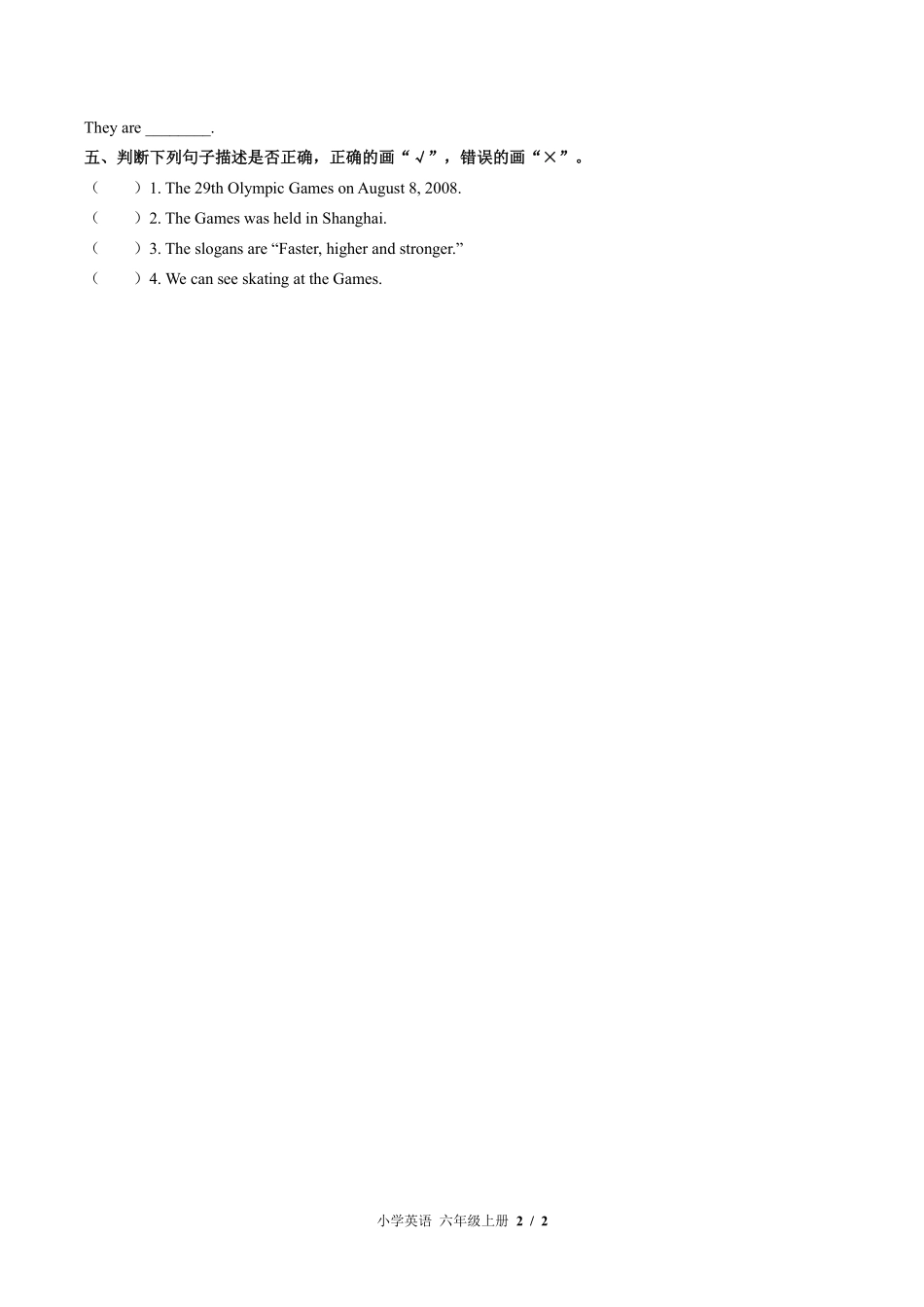 They are ________.

五、判断下列句子描述是否正确，正确的画“√”，错误的画“×”。

（　　）1. The 29th Olympic Games on August 8, 2008.

（　　）2. The Games was held in Shanghai.

（　　）3. The slogans are “Faster, higher and stronger.”

（　　）4. We can see skating at the Games.

小学英语 六年级上册 2 / 2